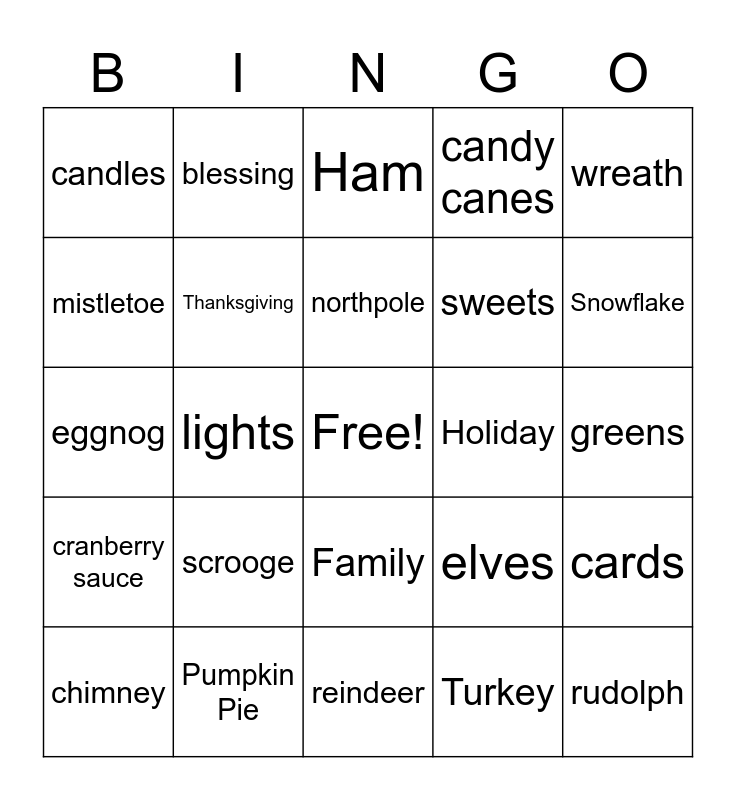 | B | I | N | G | O |
|---|---|---|---|---|
| candles | blessing | Ham | candy canes | wreath |
| mistletoe | Thanksgiving | northpole | sweets | Snowflake |
| eggnog | lights | Free! | Holiday | greens |
| cranberry sauce | scrooge | Family | elves | cards |
| chimney | Pumpkin Pie | reindeer | Turkey | rudolph |